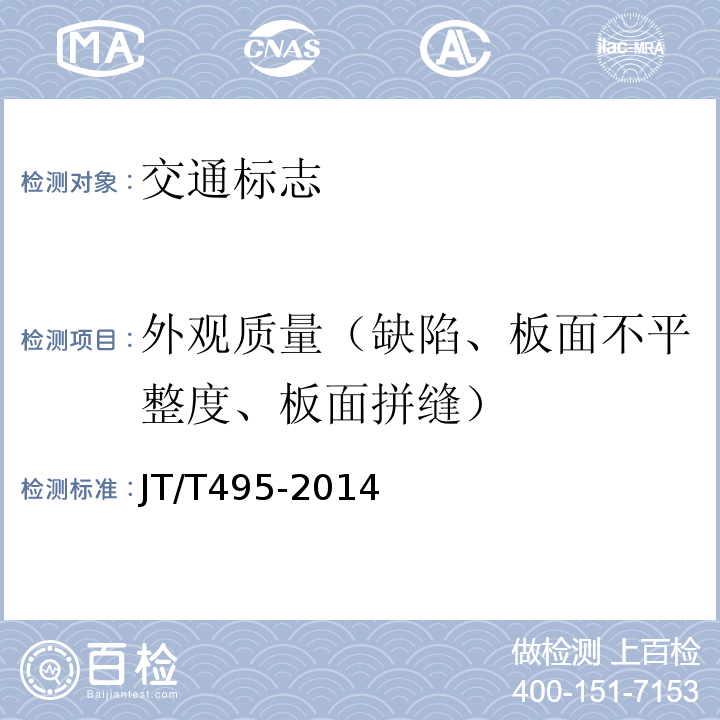 MA CNAS AL ilac-MRA

检测对象：交通标志

检测项目：外观质量（缺陷、板面不平整度、板面拼缝）

检测标准：JT/T495-2014

百检 Baijiantest.com

做检测 上百检
400-151-7153